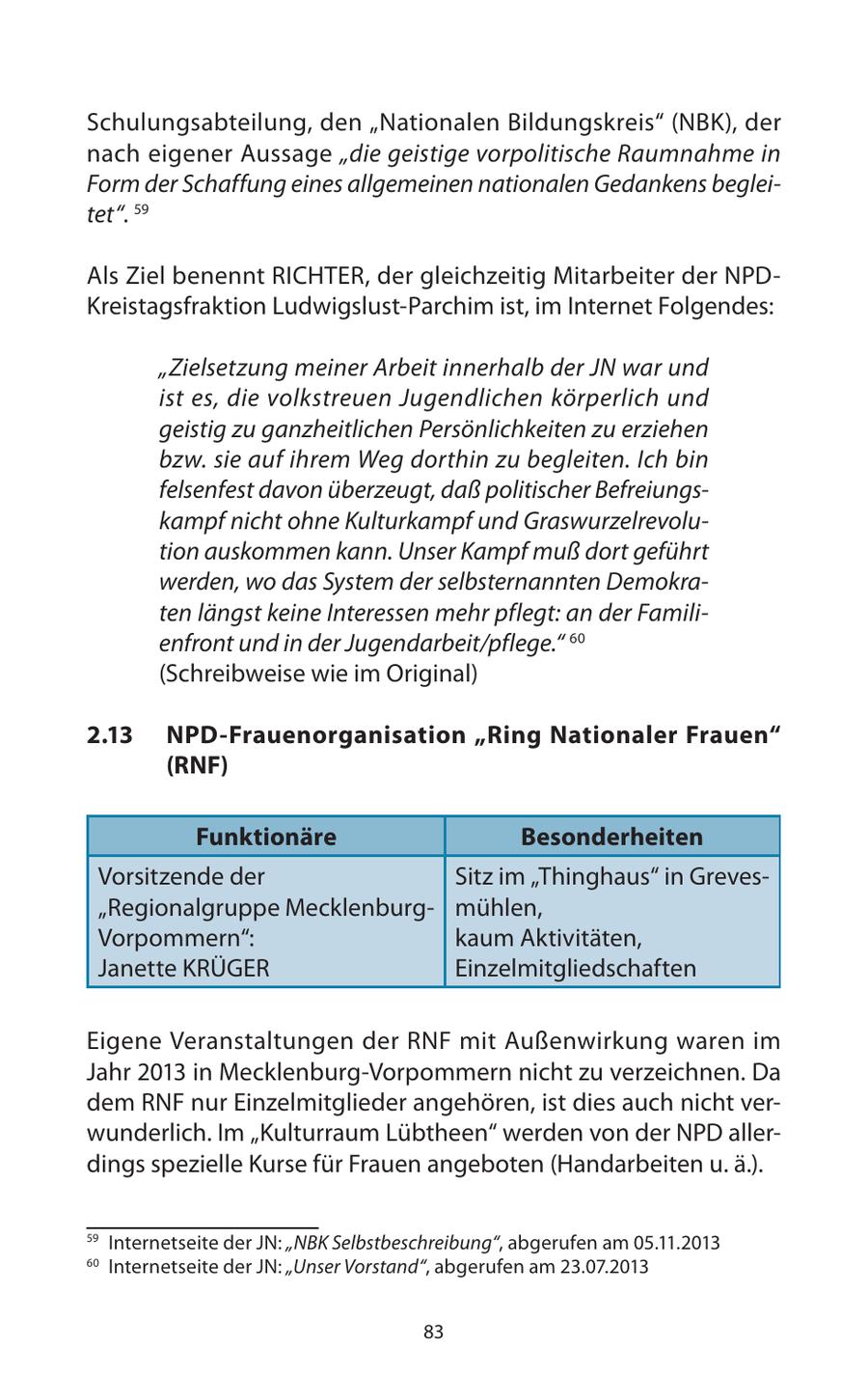 Schulungsabteilung, den „Nationalen Bildungskreis“ (NBK), der nach eigener Aussage „die geistige vorpolitische Raumnahme in Form der Schaffung eines allgemeinen nationalen Gedankens begleitet“. $^{59}$

Als Ziel benennt RICHTER, der gleichzeitig Mitarbeiter der NPD-Kreistagsfraktion Ludwigslust-Parchim ist, im Internet Folgendes:

„Zielsetzung meiner Arbeit innerhalb der JN war und ist es, die volkstreuen Jugendlichen körperlich und geistig zu ganzheitlichen Persönlichkeiten zu erziehen bzw. sie auf ihrem Weg dorthin zu begleiten. Ich bin felsenfest davon überzeugt, daß politischer Befreiungskampf nicht ohne Kulturkampf und Graswurzelrevolution auskommen kann. Unser Kampf muß dort geführt werden, wo das System der selbsternannten Demokraten längst keine Interessen mehr pflegt: an der Familienfront und in der Jugendarbeit/pflege.“ $^{60}$
(Schreibweise wie im Original)

2.13 NPD-Frauenorganisation „Ring Nationaler Frauen“ (RNF)

| Funktionäre | Besonderheiten |
|---|---|
| Vorsitzende der „Regionalgruppe Mecklenburg-Vorpommern“: Janette KRÜGER | Sitz im „Thinghaus“ in Grevesmühlen, kaum Aktivitäten, Einzelmitgliedschaften |

Eigene Veranstaltungen der RNF mit Außenwirkung waren im Jahr 2013 in Mecklenburg-Vorpommern nicht zu verzeichnen. Da dem RNF nur Einzelmitglieder angehören, ist dies auch nicht verwunderlich. Im „Kulturraum Lübtheen“ werden von der NPD allerdings spezielle Kurse für Frauen angeboten (Handarbeiten u. ä.).

$^{59}$ Internetseite der JN: „NBK Selbstbeschreibung“, abgerufen am 05.11.2013
$^{60}$ Internetseite der JN: „Unser Vorstand“, abgerufen am 23.07.2013

83